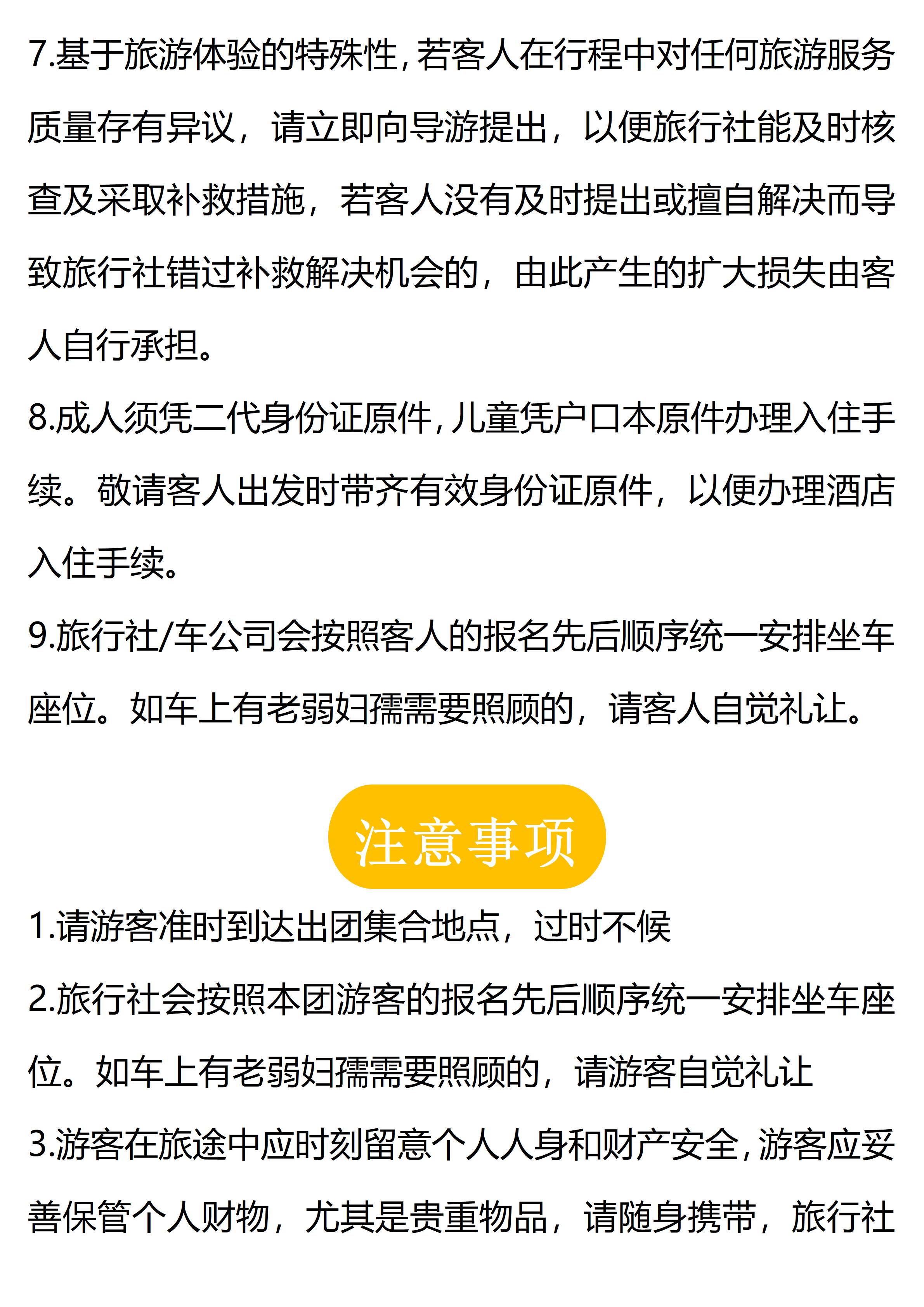 7.基于旅游体验的特殊性，若客人在行程中对任何旅游服务质量存有异议，请立即向导游提出，以便旅行社能及时核查及采取补救措施，若客人没有及时提出或擅自解决而导致旅行社错过补救解决机会的，由此产生的扩大损失由客人自行承担。

8.成人须凭二代身份证原件，儿童凭户口本原件办理入住手续。敬请客人出发时带齐有效身份证原件，以便办理酒店入住手续。

9.旅行社/车公司会按照客人的报名先后顺序统一安排坐车座位。如车上有老弱妇孺需要照顾的，请客人自觉礼让。

注意事项

1.请游客准时到达出团集合地点，过时不候

2.旅行社会按照本团游客的报名先后顺序统一安排坐车座位。如车上有老弱妇孺需要照顾的，请游客自觉礼让

3.游客在旅途中应时刻留意个人人身和财产安全，游客应妥善保管个人财物，尤其是贵重物品，请随身携带，旅行社